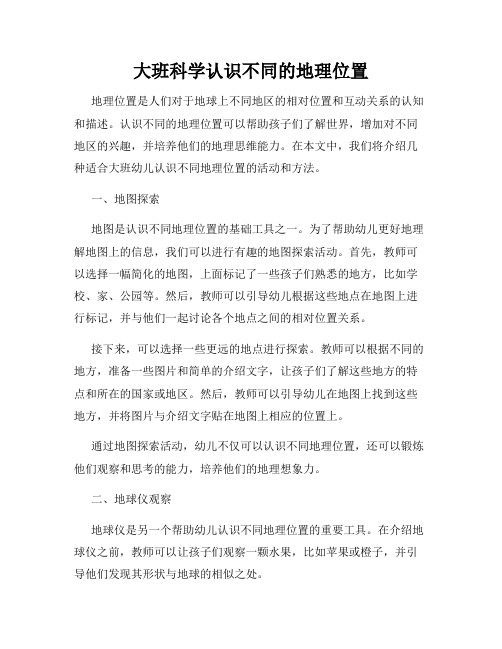 大班科学认识不同的地理位置

地理位置是人们对于地球上不同地区的相对位置和互动关系的认知和描述。认识不同的地理位置可以帮助孩子们了解世界，增加对不同地区的兴趣，并培养他们的地理思维能力。在本文中，我们将介绍几种适合大班幼儿认识不同地理位置的活动和方法。

一、地图探索

地图是认识不同地理位置的基础工具之一。为了帮助幼儿更好地理解地图上的信息，我们可以进行有趣的地图探索活动。首先，教师可以选择一幅简化的地图，上面标记了一些孩子们熟悉的地方，比如学校、家、公园等。然后，教师可以引导幼儿根据这些地点在地图上进行标记，并与他们一起讨论各个地点之间的相对位置关系。

接下来，可以选择一些更远的地点进行探索。教师可以根据不同的地方，准备一些图片和简单的介绍文字，让孩子们了解这些地方的特点和所在的国家或地区。然后，教师可以引导幼儿在地图上找到这些地方，并将图片与介绍文字贴在地图上相应的位置上。

通过地图探索活动，幼儿不仅可以认识不同地理位置，还可以锻炼他们观察和思考的能力，培养他们的地理想象力。

二、地球仪观察

地球仪是另一个帮助幼儿认识不同地理位置的重要工具。在介绍地球仪之前，教师可以让孩子们观察一颗水果，比如苹果或橙子，并引导他们发现其形状与地球的相似之处。